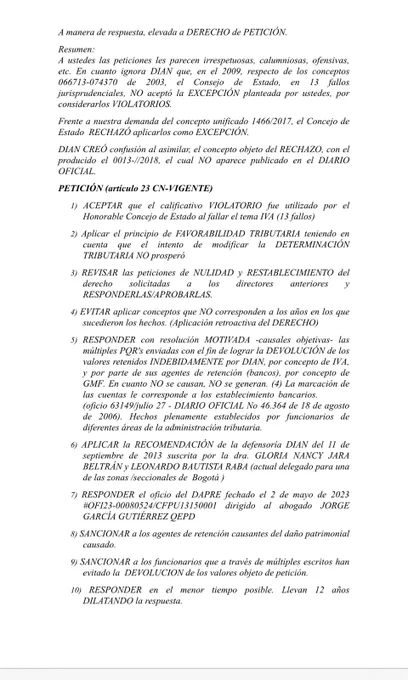 A manera de respuesta, elevada a DERECHO de PETICIÓN.

Resumen:
A ustedes las peticiones les parecen irrespetuosas, calumniosas, ofensivas, etc. En cuanto ignora DIAN que, en el 2009, respecto de los conceptos 066713-074370 de 2003, el Consejo de Estado, en 13 fallos jurisprudenciales, NO aceptó la EXCEPCIÓN planteada por ustedes, por considerarlos VIOLATORIOS.

Frente a nuestra demanda del concepto unificado 1466/2017, el Concejo de Estado RECHAZÓ aplicarlos como EXCEPCIÓN.

DIAN CREÓ confusión al asimilar, el concepto objeto del RECHAZO, con el producido el 0013-//2018, el cual NO aparece publicado en el DIARIO OFICIAL.

PETICIÓN (artículo 23 CN-VIGENTE)

1) ACEPTAR que el calificativo VIOLATORIO fue utilizado por el Honorable Concejo de Estado al fallar el tema IVA (13 fallos)

2) Aplicar el principio de FAVORABILIDAD TRIBUTARIA teniendo en cuenta que el intento de modificar la DETERMINACIÓN TRIBUTARIA NO prosperó

3) REVISAR las peticiones de NULIDAD y RESTABLECIMIENTO del derecho solicitadas a los directores anteriores y RESPONDERLAS/APROBARLAS.

4) EVITAR aplicar conceptos que NO corresponden a los años en los que sucedieron los hechos. (Aplicación retroactiva del DERECHO)

5) RESPONDER con resolución MOTIVADA -causales objetivas- las múltiples PQR's enviadas con el fin de lograr la DEVOLUCIÓN de los valores retenidos INDEBIDAMENTE por DIAN, por concepto de IVA, y por parte de sus agentes de retención (bancos), por concepto de GMF. En cuanto NO se causan, NO se generan. (4) La marcación de las cuentas le corresponde a los establecimiento bancarios. (oficio 63149/julio 27 - DIARIO OFICIAL No 46.364 de 18 de agosto de 2006). Hechos plenamente establecidos por funcionarios de diferentes áreas de la administración tributaria.

6) APLICAR la RECOMENDACIÓN de la defensoría DIAN del 11 de septiembre de 2013 suscrita por la dra. GLORIA NANCY JARA BELTRÁN y LEONARDO BAUTISTA RABA (actual delegado para una de las zonas /seccionales de Bogotá )

7) RESPONDER el oficio del DAPRE fechado el 2 de mayo de 2023 #OFI23-00080524/CFPU13150001 dirigido al abogado JORGE GARCÍA GUTIÉRREZ QEPD

8) SANCIONAR a los agentes de retención causantes del daño patrimonial causado.

9) SANCIONAR a los funcionarios que a través de múltiples escritos han evitado la DEVOLUCION de los valores objeto de petición.

10) RESPONDER en el menor tiempo posible. Llevan 12 años DILATANDO la respuesta.